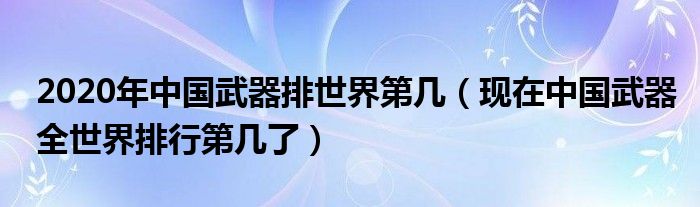 2020年中国武器排世界第几（现在中国武器全世界排行第几了）